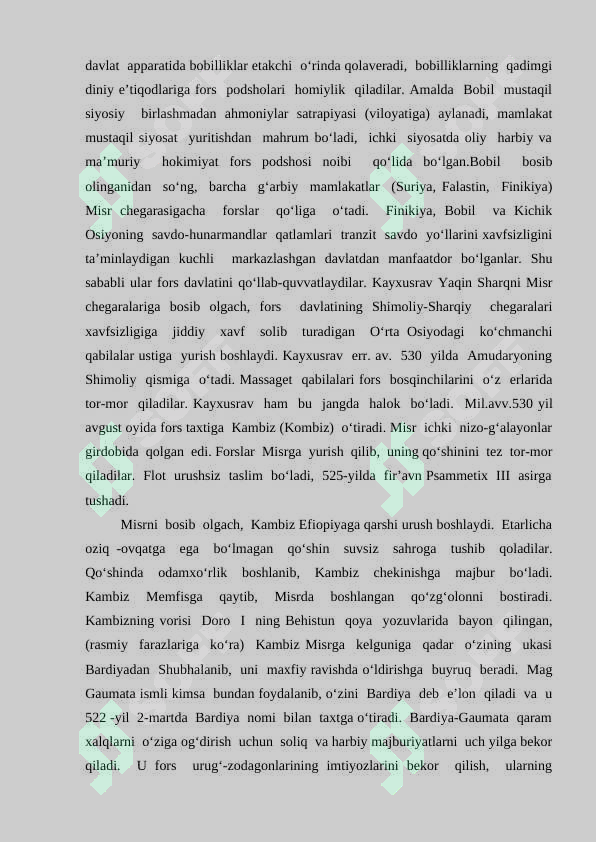 davlat apparatida bobilliklar etakchi o'rinda qolaveradi, bobilliklarning qadimgi diniy e'tiqodlariga fors podsholari homiylik qiladilar. Amalda Bobil mustaqil siyosiy birlashmadan ahmoniylar satrapiyasi (viloyatiga) aylanadi, mamlakat mustaqil siyosat yuritishdan mahrum bo'ladi, ichki siyosatda oliy harbiy va ma'muriy hokimiyat fors podshosi noibi qo'lida bo'lgan.Bobil bosib olinganidan so'ng, barcha g'arbiy mamlakatlar (Suriya, Falastin, Finikiya) Misr chegarasigacha forslar qo'liga o'tadi. Finikiya, Bobil va Kichik Osiyoning savdo-hunarmandlar qatlamlari tranzit savdo yo'llarini xavfsizligini ta'minlaydigan kuchli markazlashgan davlatdan manfaatdor bo'lganlar. Shu sababli ular fors davlatini qo'llab-quvvatlaydilar. Kayxusrav Yaqin Sharqni Misr chegaralariga bosib olgach, fors davlatining Shimoliy-Sharqiy chegaralari xavfsizligiga jiddiy xavf solib turadigan O'rta Osiyodagi ko'chmanchi qabilalar ustiga yurish boshlaydi. Kayxusrav err. av. 530 yilda Amudaryoning Shimoliy qismiga o'tadi. Massaget qabilalari fors bosqinchilarini o'z erlarida tor-mor qiladilar. Kayxusrav ham bu jangda halok bo'ladi. Mil.avv.530 yil avgust oyida fors taxtiga Kambiz (Kombiz) o'tiradi. Misr ichki nizo-g'alayonlar girdobida qolgan edi. Forslar Misrga yurish qilib, uning qo'shinini tez tor-mor qiladilar. Flot urushsiz taslim bo'ladi, 525-yilda fir'avn Psammetix III asirga tushadi.

Misrni bosib olgach, Kambiz Efiopiyaga qarshi urush boshlaydi. Etarlicha oziq -ovqatga ega bo'lmagan qo'shin suvsiz sahroga tushib qoladilar. Qo'shinda odamxo'rlik boshlanib, Kambiz chekinishga majbur bo'ladi. Kambiz Memfisga qaytib, Misrda boshlangan qo'zg'olonni bostiradi. Kambizning vorisi Doro I ning Behistun qoya yozuvlarida bayon qilingan, (rasmiy farazlariga ko'ra) Kambiz Misrga kelguniga qadar o'zining ukasi Bardiyadan Shubhalanib, uni maxfiy ravishda o'ldirishga buyruq beradi. Mag Gaumata ismli kimsa bundan foydalanib, o'zini Bardiya deb e'lon qiladi va u 522 -yil 2-martda Bardiya nomi bilan taxtga o'tiradi. Bardiya-Gaumata qaram xalqlarni o'ziga og'dirish uchun soliq va harbiy majburiyatlarni uch yilga bekor qiladi. U fors urug'-zodagonlarining imtiyozlarini bekor qilish, ularning